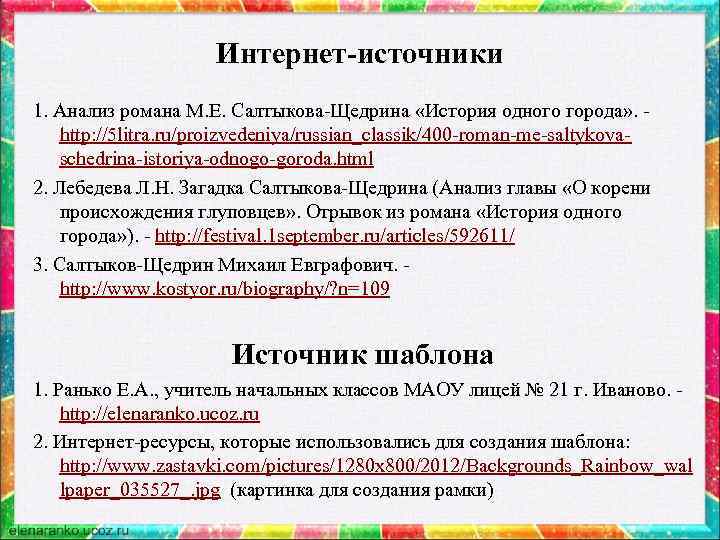 Интернет-источники

1. Анализ романа М.Е. Салтыкова-Щедрина «История одного города». - http://5litra.ru/proizvedeniya/russian_classik/400-roman-me-saltykova-schedrina-istoriya-odnogo-goroda.html

2. Лебедева Л.Н. Загадка Салтыкова-Щедрина (Анализ главы «О корени происхождения глуповцев». Отрывок из романа «История одного города»). - http://festival.1september.ru/articles/592611/

3. Салтыков-Щедрин Михаил Евграфович. - http://www.kostyor.ru/biography/?n=109

Источник шаблона

1. Ранько Е.А., учитель начальных классов МАОУ лицей № 21 г. Иваново. - http://elenaranko.ucoz.ru

2. Интернет-ресурсы, которые использовались для создания шаблона: http://www.zastavki.com/pictures/1280x800/2012/Backgrounds_Rainbow_wallpaper_035527_.jpg (картинка для создания рамки)

elenaranko.ucoz.ru